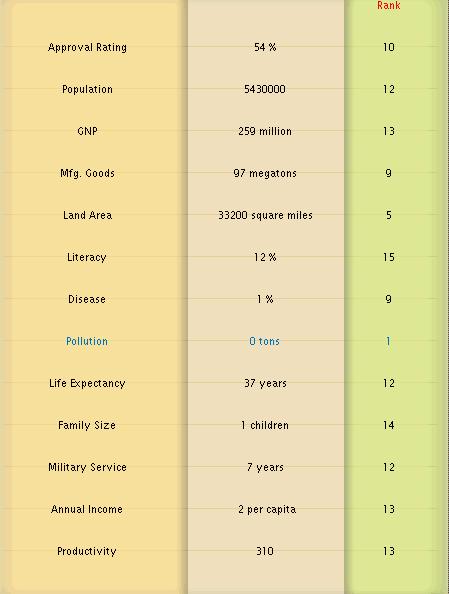 |  |  | Rank |
|---|---|---|
| Approval Rating | 54 % | 10 |
| Population | 5430000 | 12 |
| GNP | 259 million | 13 |
| Mfg. Goods | 97 megatons | 9 |
| Land Area | 33200 square miles | 5 |
| Literacy | 12 % | 15 |
| Disease | 1 % | 9 |
| Pollution | 0 tons | 1 |
| Life Expectancy | 37 years | 12 |
| Family Size | 1 children | 14 |
| Military Service | 7 years | 12 |
| Annual Income | 2 per capita | 13 |
| Productivity | 310 | 13 |